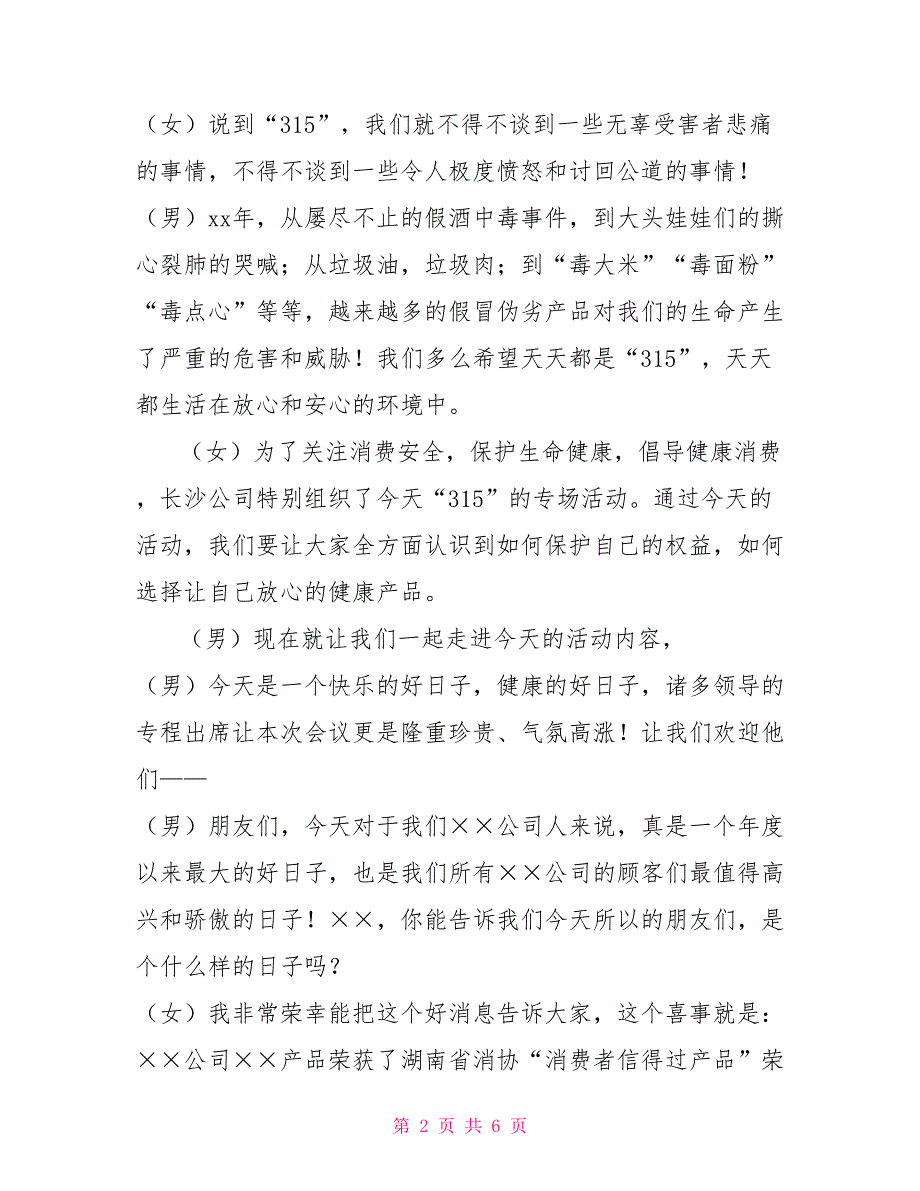 （女）说到“315”，我们就不得不谈到一些无辜受害者悲痛的事情，不得不谈到一些令人极度愤怒和讨回公道的事情！

（男）xx年，从屡尽不止的假酒中毒事件，到大头娃娃们的撕心裂肺的哭喊；从垃圾油，垃圾肉；到“毒大米”“毒面粉”“毒点心”等等，越来越多的假冒伪劣产品对我们的生命产生了严重的危害和威胁！我们多么希望天天都是“315”，天天都生活在放心和安心的环境中。

（女）为了关注消费安全，保护生命健康，倡导健康消费，长沙公司特别组织了今天“315”的专场活动。通过今天的活动，我们要让大家全方面认识到如何保护自己的权益，如何选择让自己放心的健康产品。

（男）现在就让我们一起走进今天的活动内容，

（男）今天是一个快乐的好日子，健康的好日子，诸多领导的专程出席让本次会议更是隆重珍贵、气氛高涨！让我们欢迎他们——

（男）朋友们，今天对于我们××公司人来说，真是一个年度以来最大的好日子，也是我们所有××公司的顾客们最值得高兴和骄傲的日子！××，你能告诉我们今天所以的朋友们，是个什么样的日子吗？

（女）我非常荣幸能把这个好消息告诉大家，这个喜事就是：××公司××产品荣获了湖南省消协“消费者信得过产品”荣

第 2 页 共 6 页